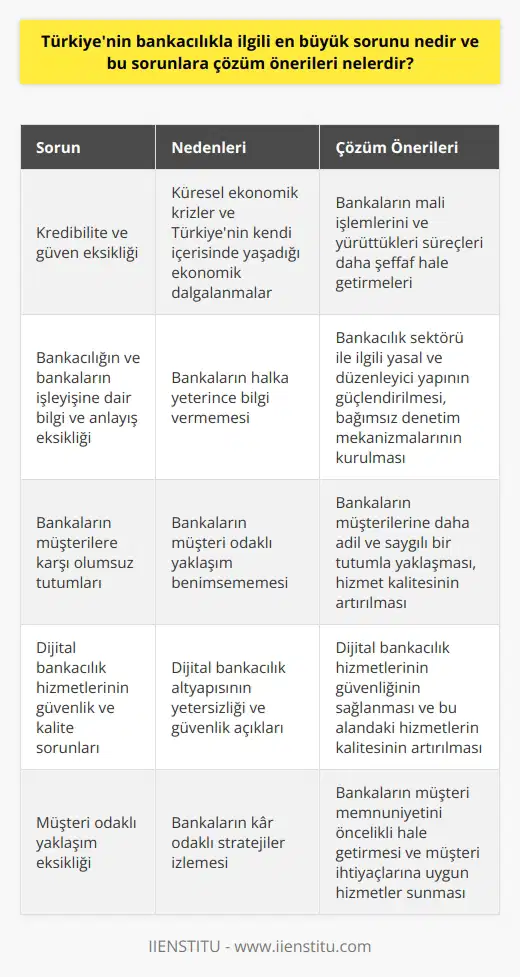 Türkiye'nin bankacılıkla ilgili en büyük sorunu nedir ve bu sorunlara çözüm önerileri nelerdir?

| Sorun | Nedenleri | Çözüm Önerileri |
|---|---|---|
| Kredibilite ve güven eksikliği | Küresel ekonomik krizler ve Türkiye'nin kendi içerisinde yaşadığı ekonomik dalgalanmalar | Bankaların mali işlemlerini ve yürüttükleri süreçleri daha şeffaf hale getirmeleri |
| Bankacılığın ve bankaların işleyişine dair bilgi ve anlayış eksikliği | Bankaların halka yeterince bilgi vermemesi | Bankacılık sektörü ile ilgili yasal ve düzenleyici yapının güçlendirilmesi, bağımsız denetim mekanizmalarının kurulması |
| Bankaların müşterilere karşı olumsuz tutumları | Bankaların müşteri odaklı yaklaşım benimsememesi | Bankaların müşterilerine daha adil ve saygılı bir tutumla yaklaşması, hizmet kalitesinin artırılması |
| Dijital bankacılık hizmetlerinin güvenlik ve kalite sorunları | Dijital bankacılık altyapısının yetersizliği ve güvenlik açıkları | Dijital bankacılık hizmetlerinin güvenliğinin sağlanması ve bu alandaki hizmetlerin kalitesinin artırılması |
| Müşteri odaklı yaklaşım eksikliği | Bankaların kâr odaklı stratejiler izlemesi | Bankaların müşteri memnuniyetini öncelikli hale getirmesi ve müşteri ihtiyaçlarına uygun hizmetler sunması |

IIENSTITU - www.iienstitu.com